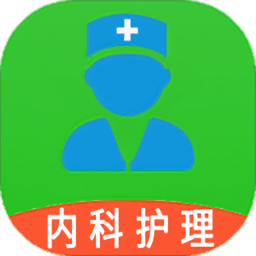 内科护理